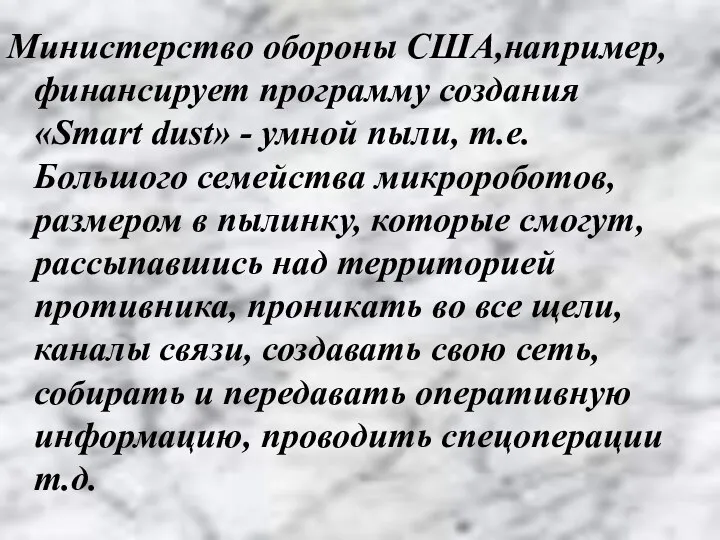 Министерство обороны США,например, финансирует программу создания «Smart dust» - умной пыли, т.е. Большого семейства микророботов, размером в пылинку, которые смогут, рассыпавшись над территорией противника, проникать во все щели, каналы связи, создавать свою сеть, собирать и передавать оперативную информацию, проводить спецоперации т.д.